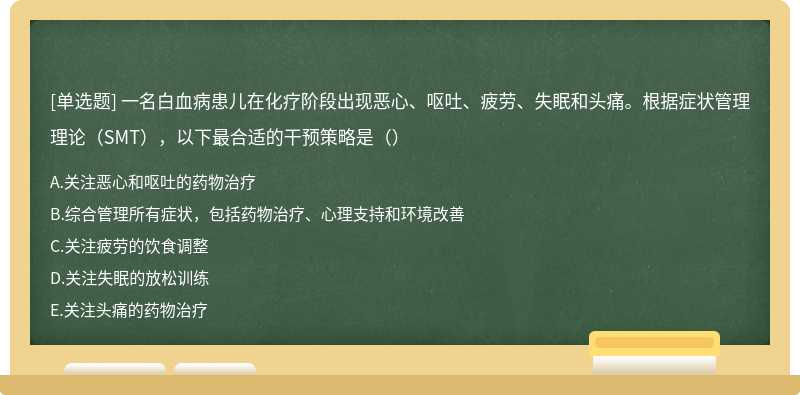 [单选题] 一名白血病患儿在化疗阶段出现恶心、呕吐、疲劳、失眠和头痛。根据症状管理理论（SMT），以下最合适的干预策略是（）

A.关注恶心和呕吐的药物治疗
B.综合管理所有症状，包括药物治疗、心理支持和环境改善
C.关注疲劳的饮食调整
D.关注失眠的放松训练
E.关注头痛的药物治疗